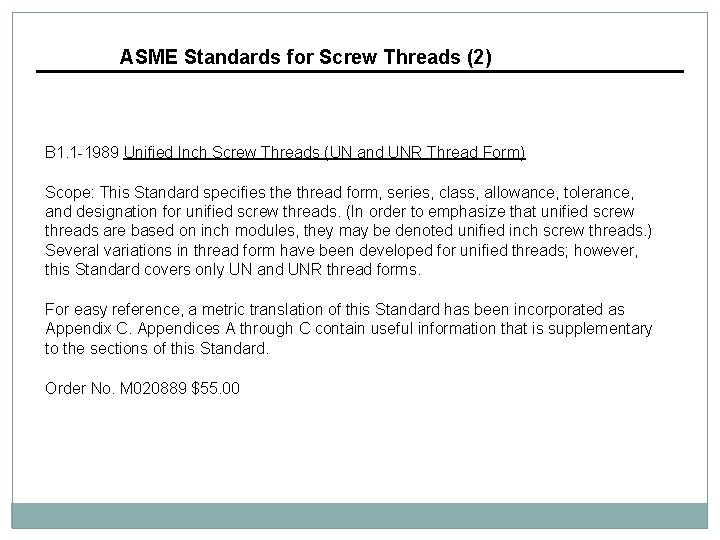 ASME Standards for Screw Threads (2)

B1.1-1989 Unified Inch Screw Threads (UN and UNR Thread Form)

Scope: This Standard specifies the thread form, series, class, allowance, tolerance, and designation for unified screw threads. (In order to emphasize that unified screw threads are based on inch modules, they may be denoted unified inch screw threads.) Several variations in thread form have been developed for unified threads; however, this Standard covers only UN and UNR thread forms.

For easy reference, a metric translation of this Standard has been incorporated as Appendix C. Appendices A through C contain useful information that is supplementary to the sections of this Standard.

Order No. M020889 $55.00